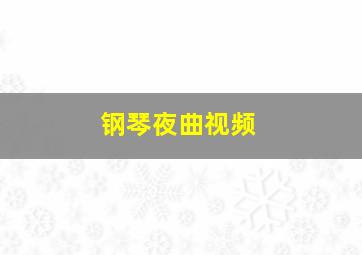 钢琴夜曲视频